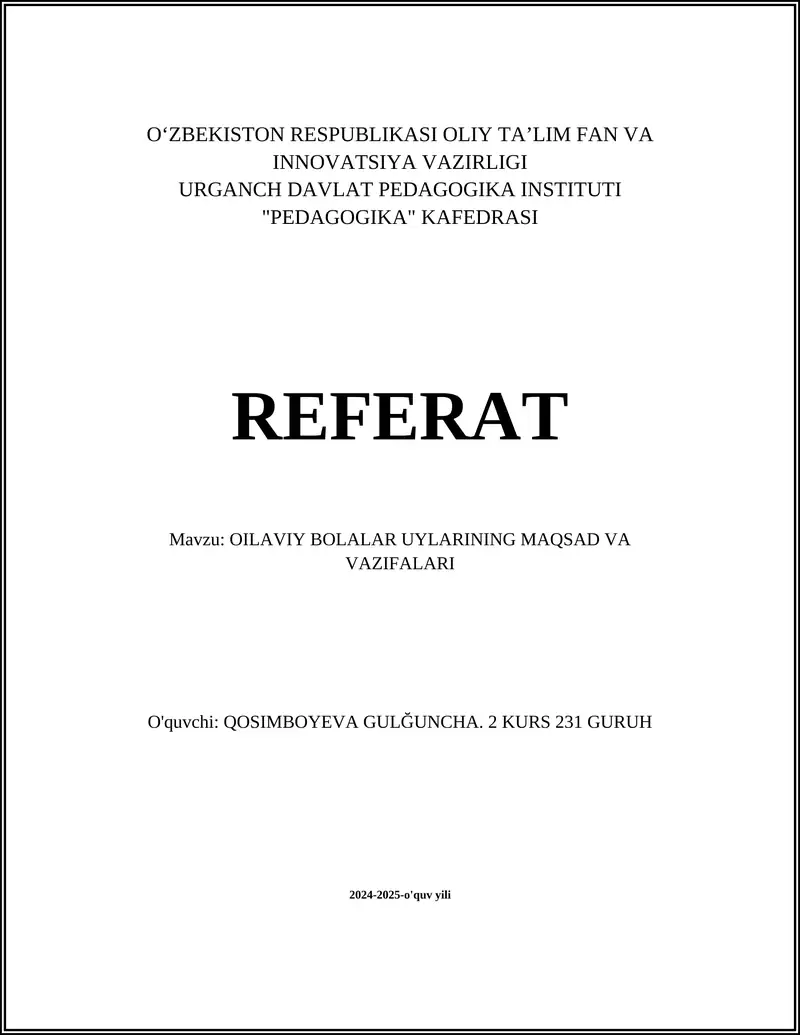 O‘ZBEKISTON RESPUBLIKASI OLIY TA’LIM FAN VA INNOVATSIYA VAZIRLIGI
URGANCH DAVLAT PEDAGOGIKA INSTITUTI
"PEDAGOGIKA" KAFEDRASI

REFERAT

Mavzu: OILAVIY BOLALAR UYLARINING MAQSAD VA VAZIFALARI

O'quvchi: QOSIMBOYEVA GULĞUNCHA. 2 KURS 231 GURUH

2024-2025-o'quv yili